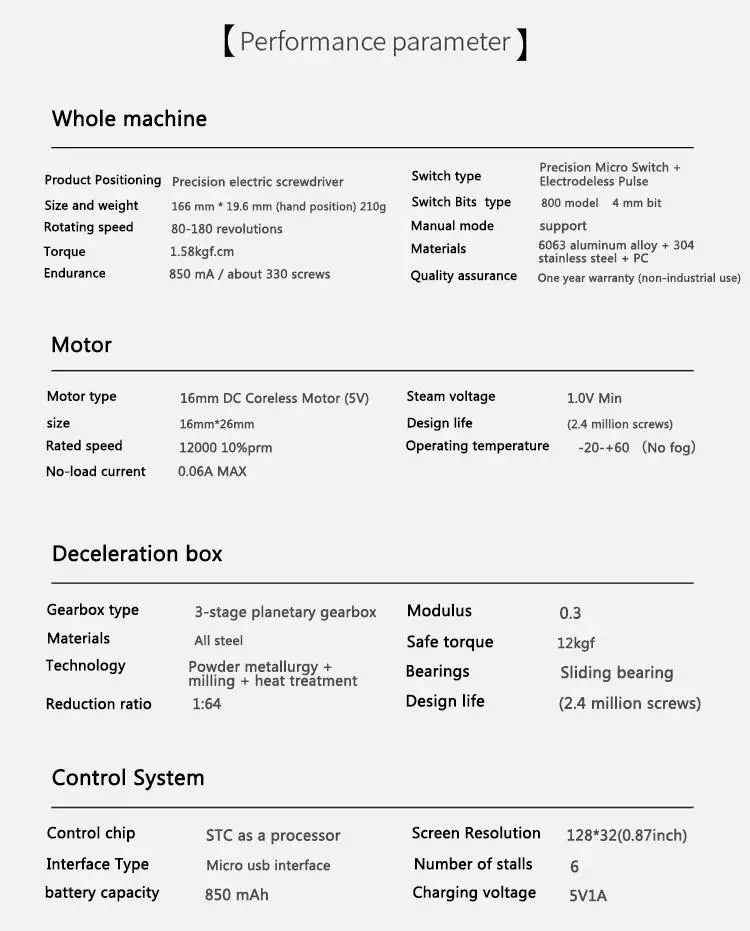 【Performance parameter】

Whole machine

Product Positioning Precision electric screwdriver
Size and weight 166 mm * 19.6 mm (hand position) 210g
Rotating speed 80-180 revolutions
Torque 1.58kgf.cm
Endurance 850 mA / about 330 screws

Switch type Precision Micro Switch + Electrodeless Pulse
Switch Bits type 800 model 4 mm bit
Manual mode support
Materials 6063 aluminum alloy + 304 stainless steel + PC
Quality assurance One year warranty (non-industrial use)

Motor

Motor type 16mm DC Coreless Motor (5V)
size 16mm*26mm
Rated speed 12000 10%prm
No-load current 0.06A MAX

Steam voltage 1.0V Min
Design life (2.4 million screws)
Operating temperature -20-+60 (No fog)

Deceleration box

Gearbox type 3-stage planetary gearbox
Materials All steel
Technology Powder metallurgy + milling + heat treatment
Reduction ratio 1:64

Modulus 0.3
Safe torque 12kgf
Bearings Sliding bearing
Design life (2.4 million screws)

Control System

Control chip STC as a processor
Interface Type Micro usb interface
battery capacity 850 mAh

Screen Resolution 128*32(0.87inch)
Number of stalls 6
Charging voltage 5V1A